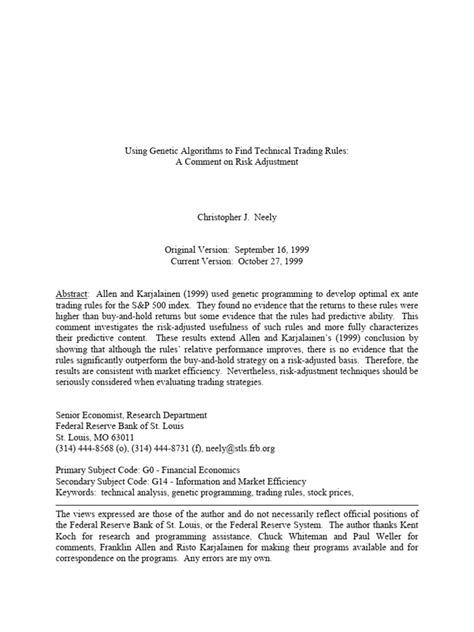 Using Genetic Algorithms to Find Technical Trading Rules:
A Comment on Risk Adjustment

Christopher J. Neely

Original Version: September 16, 1999
Current Version: October 27, 1999

Abstract: Allen and Karjalainen (1999) used genetic programming to develop optimal ex ante trading rules for the S&P 500 index. They found no evidence that the returns to these rules were higher than buy-and-hold returns but some evidence that the rules had predictive ability. This comment investigates the risk-adjusted usefulness of such rules and more fully characterizes their predictive content. These results extend Allen and Karjalainen's (1999) conclusion by showing that although the rules' relative performance improves, there is no evidence that the rules significantly outperform the buy-and-hold strategy on a risk-adjusted basis. Therefore, the results are consistent with market efficiency. Nevertheless, risk-adjustment techniques should be seriously considered when evaluating trading strategies.

Senior Economist, Research Department
Federal Reserve Bank of St. Louis
St. Louis, MO 63011
(314) 444-8568 (o), (314) 444-8731 (f), neely@stls.frb.org

Primary Subject Code: G0 - Financial Economics
Secondary Subject Code: G14 - Information and Market Efficiency
Keywords: technical analysis, genetic programming, trading rules, stock prices,

The views expressed are those of the author and do not necessarily reflect official positions of the Federal Reserve Bank of St. Louis, or the Federal Reserve System. The author thanks Kent Koch for research and programming assistance, Chuck Whiteman and Paul Weller for comments, Franklin Allen and Risto Karjalainen for making their programs available and for correspondence on the programs. Any errors are my own.